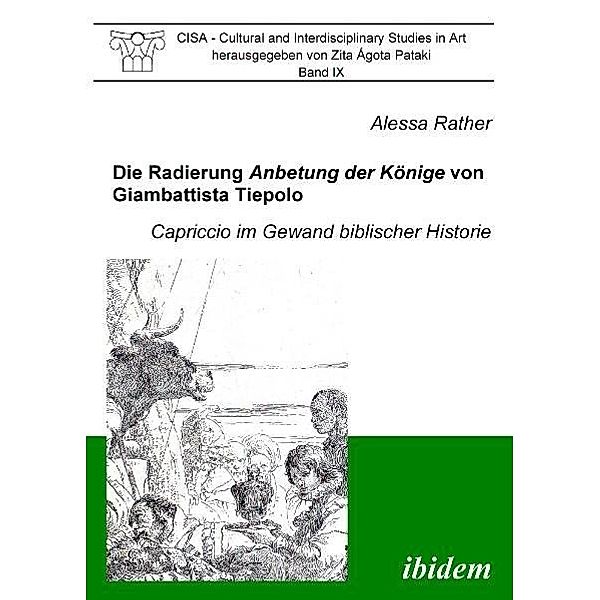 CISA - Cultural and Interdisciplinary Studies in Art
herausgegeben von Zita Ágota Pataki
Band IX

Alessa Rather

Die Radierung Anbetung der Könige von Giambattista Tiepolo

Capriccio im Gewand biblischer Historie

ibidem